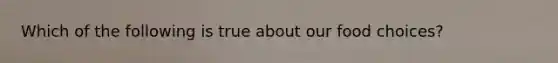 Which of the following is true about our food choices?